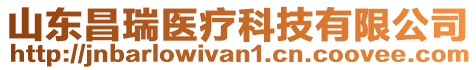 山东昌瑞医疗科技有限公司
http://jnbarlowivan1.cn.coovee.com